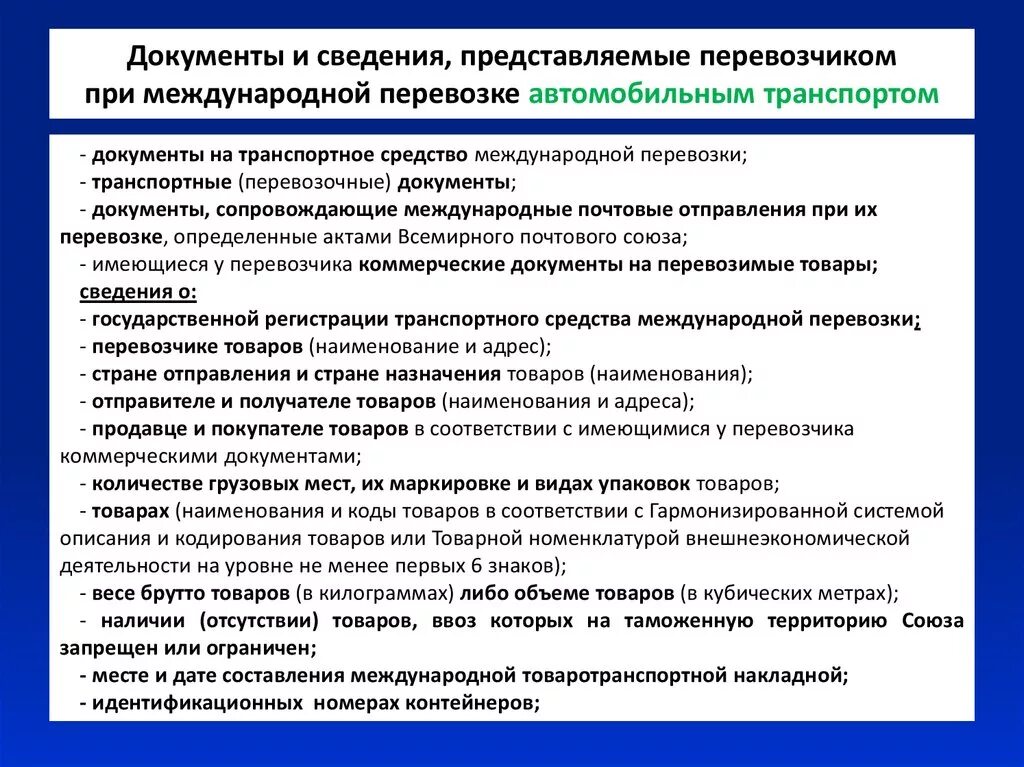 Документы и сведения, представляемые перевозчиком при международной перевозке автомобильным транспортом

- документы на транспортное средство международной перевозки;
- транспортные (перевозочные) документы;
- документы, сопровождающие международные почтовые отправления при их перевозке, определенные актами Всемирного почтового союза;
- имеющиеся у перевозчика коммерческие документы на перевозимые товары;
сведения о:
- государственной регистрации транспортного средства международной перевозки;
- перевозчике товаров (наименование и адрес);
- стране отправления и стране назначения товаров (наименования);
- отправителе и получателе товаров (наименования и адреса);
- продавце и покупателе товаров в соответствии с имеющимися у перевозчика коммерческими документами;
- количестве грузовых мест, их маркировке и видах упаковок товаров;
- товарах (наименования и коды товаров в соответствии с Гармонизированной системой описания и кодирования товаров или Товарной номенклатурой внешнеэкономической деятельности на уровне не менее первых 6 знаков);
- весе брутто товаров (в килограммах) либо объеме товаров (в кубических метрах);
- наличии (отсутствии) товаров, ввоз которых на таможенную территорию Союза запрещен или ограничен;
- месте и дате составления международной товаротранспортной накладной;
- идентификационных номерах контейнеров;